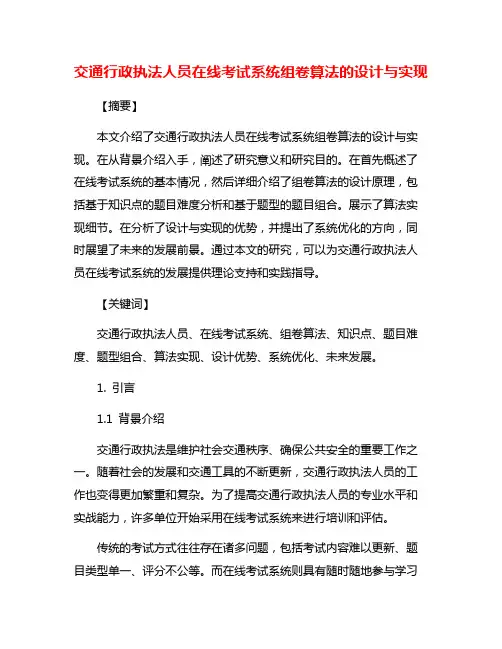 交通行政执法人员在线考试系统组卷算法的设计与实现

【摘要】

本文介绍了交通行政执法人员在线考试系统组卷算法的设计与实现。在从背景介绍入手，阐述了研究意义和研究目的。在首先概述了在线考试系统的基本情况，然后详细介绍了组卷算法的设计原理，包括基于知识点的题目难度分析和基于题型的题目组合。展示了算法实现细节。在分析了设计与实现的优势，并提出了系统优化的方向，同时展望了未来的发展前景。通过本文的研究，可以为交通行政执法人员在线考试系统的发展提供理论支持和实践指导。

【关键词】

交通行政执法人员、在线考试系统、组卷算法、知识点、题目难度、题型组合、算法实现、设计优势、系统优化、未来发展。

1. 引言

1.1 背景介绍

交通行政执法是维护社会交通秩序、确保公共安全的重要工作之一。随着社会的发展和交通工具的不断更新，交通行政执法人员的工作也变得更加繁重和复杂。为了提高交通行政执法人员的专业水平和实战能力，许多单位开始采用在线考试系统来进行培训和评估。

传统的考试方式往往存在诸多问题，包括考试内容难以更新、题目类型单一、评分不公等。而在线考试系统则具有随时随地参与学习